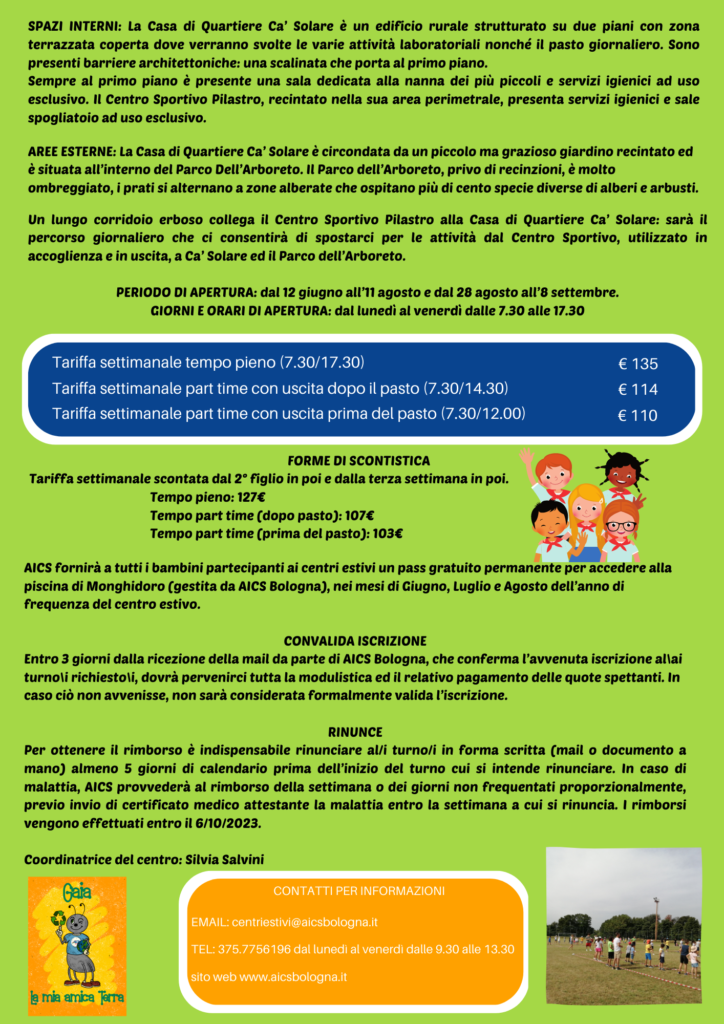 SPAZI INTERNI: La Casa di Quartiere Ca' Solare è un edificio rurale strutturato su due piani con zona terrazzata coperta dove verranno svolte le varie attività laboratoriali nonché il pasto giornaliero. Sono presenti barriere architettoniche: una scalinata che porta al primo piano.
Sempre al primo piano è presente una sala dedicata alla nanna dei più piccoli e servizi igienici ad uso esclusivo. Il Centro Sportivo Pilastro, recintato nella sua area perimetrale, presenta servizi igienici e sale spogliatoio ad uso esclusivo.

AREE ESTERNE: La Casa di Quartiere Ca' Solare è circondata da un piccolo ma grazioso giardino recintato ed è situata all'interno del Parco Dell'Arboreto. Il Parco dell'Arboreto, privo di recinzioni, è molto ombreggiato, i prati si alternano a zone alberate che ospitano più di cento specie diverse di alberi e arbusti.

Un lungo corridoio erboso collega il Centro Sportivo Pilastro alla Casa di Quartiere Ca' Solare: sarà il percorso giornaliero che ci consentirà di spostarci per le attività dal Centro Sportivo, utilizzato in accoglienza e in uscita, a Ca' Solare ed il Parco dell'Arboreto.

PERIODO DI APERTURA: dal 12 giugno all'11 agosto e dal 28 agosto all'8 settembre.
GIORNI E ORARI DI APERTURA: dal lunedì al venerdì dalle 7.30 alle 17.30

Tariffa settimanale tempo pieno (7.30/17.30) € 135
Tariffa settimanale part time con uscita dopo il pasto (7.30/14.30) € 114
Tariffa settimanale part time con uscita prima del pasto (7.30/12.00) € 110

FORME DI SCONTISTICA
Tariffa settimanale scontata dal 2° figlio in poi e dalla terza settimana in poi.
Tempo pieno: 127€
Tempo part time (dopo pasto): 107€
Tempo part time (prima del pasto): 103€

AICS fornirà a tutti i bambini partecipanti ai centri estivi un pass gratuito permanente per accedere alla piscina di Monghidoro (gestita da AICS Bologna), nei mesi di Giugno, Luglio e Agosto dell'anno di frequenza del centro estivo.

CONVALIDA ISCRIZIONE
Entro 3 giorni dalla ricezione della mail da parte di AICS Bologna, che conferma l'avvenuta iscrizione al\ai turno\i richiesto\i, dovrà pervenirci tutta la modulistica ed il relativo pagamento delle quote spettanti. In caso ciò non avvenisse, non sarà considerata formalmente valida l'iscrizione.

RINUNCE
Per ottenere il rimborso è indispensabile rinunciare al/i turno/i in forma scritta (mail o documento a mano) almeno 5 giorni di calendario prima dell'inizio del turno cui si intende rinunciare. In caso di malattia, AICS provvederà al rimborso della settimana o dei giorni non frequentati proporzionalmente, previo invio di certificato medico attestante la malattia entro la settimana a cui si rinuncia. I rimborsi vengono effettuati entro il 6/10/2023.

Coordinatrice del centro: Silvia Salvini

Gaia
la mia amica Terra

CONTATTI PER INFORMAZIONI

EMAIL: centriestivi@aicsbologna.it

TEL: 375.7756196 dal lunedì al venerdì dalle 9.30 alle 13.30

sito web www.aicsbologna.it